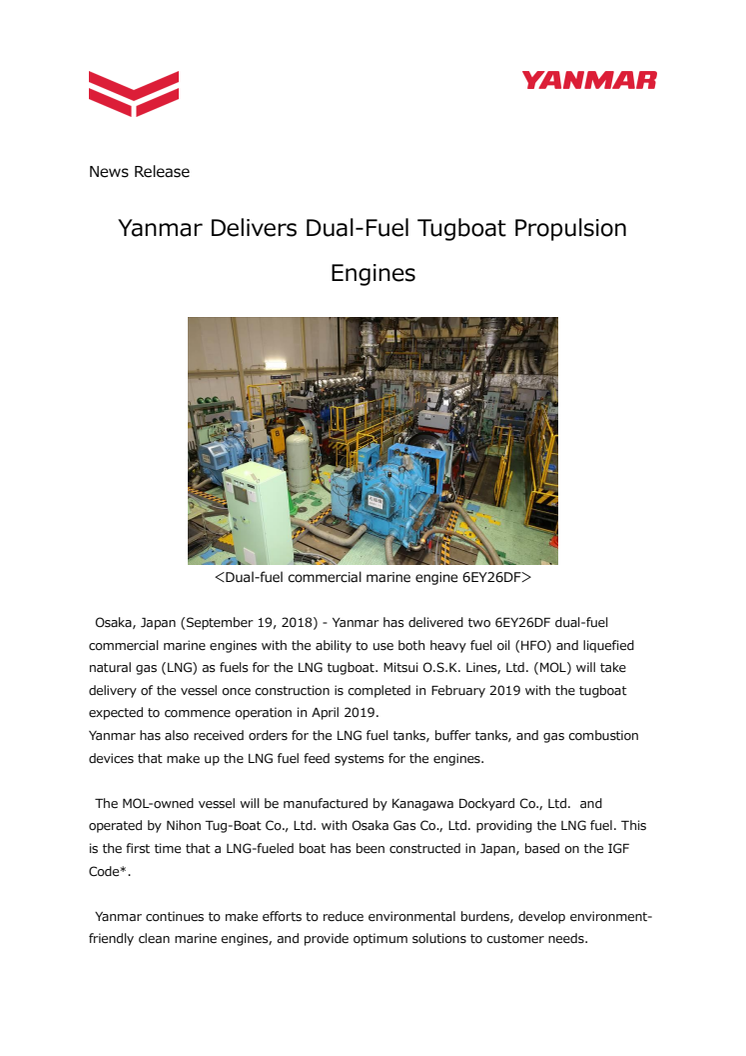 YANMAR

News Release

Yanmar Delivers Dual-Fuel Tugboat Propulsion Engines

<Dual-fuel commercial marine engine 6EY26DF>

Osaka, Japan (September 19, 2018) - Yanmar has delivered two 6EY26DF dual-fuel commercial marine engines with the ability to use both heavy fuel oil (HFO) and liquefied natural gas (LNG) as fuels for the LNG tugboat. Mitsui O.S.K. Lines, Ltd. (MOL) will take delivery of the vessel once construction is completed in February 2019 with the tugboat expected to commence operation in April 2019.
Yanmar has also received orders for the LNG fuel tanks, buffer tanks, and gas combustion devices that make up the LNG fuel feed systems for the engines.

The MOL-owned vessel will be manufactured by Kanagawa Dockyard Co., Ltd. and operated by Nihon Tug-Boat Co., Ltd. with Osaka Gas Co., Ltd. providing the LNG fuel. This is the first time that a LNG-fueled boat has been constructed in Japan, based on the IGF Code*.

Yanmar continues to make efforts to reduce environmental burdens, develop environment-friendly clean marine engines, and provide optimum solutions to customer needs.